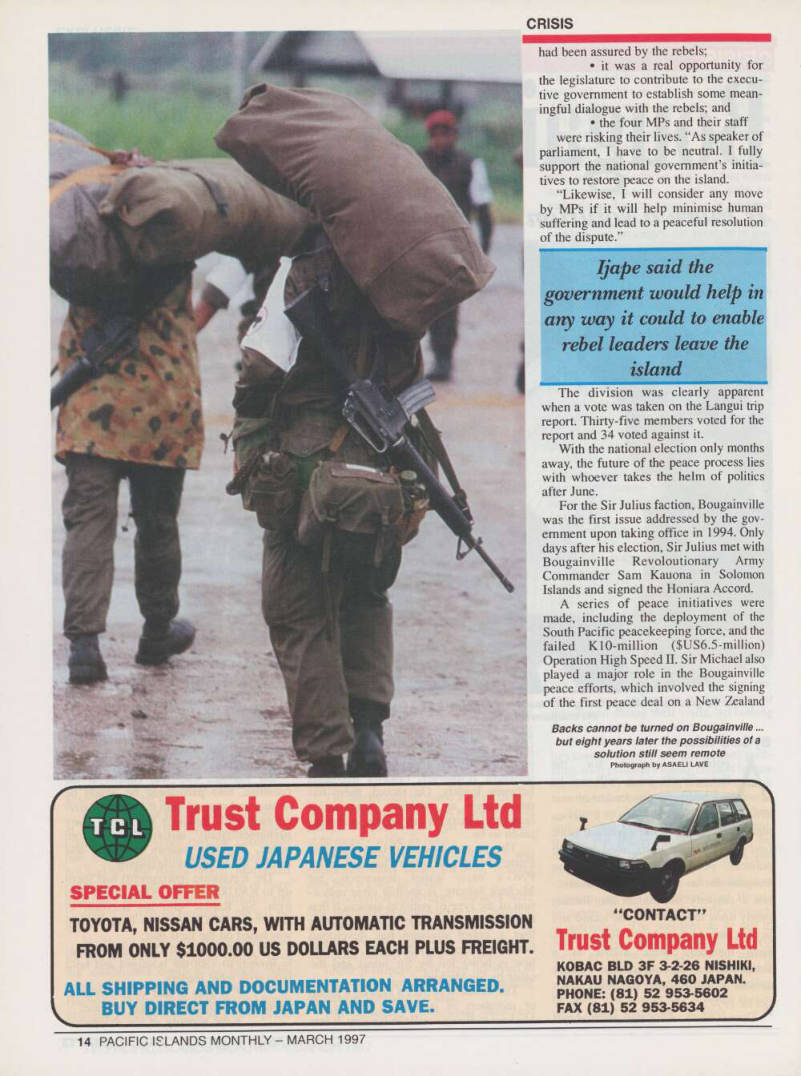 CRISIS

had been assured by the rebels;

• it was a real opportunity for the legislature to contribute to the executive government to establish some meaningful dialogue with the rebels; and

• the four MPs and their staff were risking their lives. "As speaker of parliament, I have to be neutral. I fully support the national government's initiatives to restore peace on the island.

"Likewise, I will consider any move by MPs if it will help minimise human suffering and lead to a peaceful resolution of the dispute."

Ijape said the government would help in any way it could to enable rebel leaders leave the island

The division was clearly apparent when a vote was taken on the Langui trip report. Thirty-five members voted for the report and 34 voted against it.

With the national election only months away, the future of the peace process lies with whoever takes the helm of politics after June.

For the Sir Julius faction, Bougainville was the first issue addressed by the government upon taking office in 1994. Only days after his election, Sir Julius met with Bougainville Revoloutionary Army Commander Sam Kauona in Solomon Islands and signed the Honiara Accord.

A series of peace initiatives were made, including the deployment of the South Pacific peacekeeping force, and the failed K10-million ($US6.5-million) Operation High Speed II. Sir Michael also played a major role in the Bougainville peace efforts, which involved the signing of the first peace deal on a New Zealand

Backs cannot be turned on Bougainville ... but eight years later the possibilities of a solution still seem remote
Photograph by ASAELI LAVE

TCL
Trust Company Ltd
USED JAPANESE VEHICLES
SPECIAL OFFER
TOYOTA, NISSAN CARS, WITH AUTOMATIC TRANSMISSION FROM ONLY $1000.00 US DOLLARS EACH PLUS FREIGHT.
ALL SHIPPING AND DOCUMENTATION ARRANGED. BUY DIRECT FROM JAPAN AND SAVE.

"CONTACT"
Trust Company Ltd
KOBAC BLD 3F 3-2-26 NISHIKI, NAKAU NAGOYA, 460 JAPAN.
PHONE: (81) 52 953-5602
FAX (81) 52 953-5634

14 PACIFIC ISLANDS MONTHLY – MARCH 1997